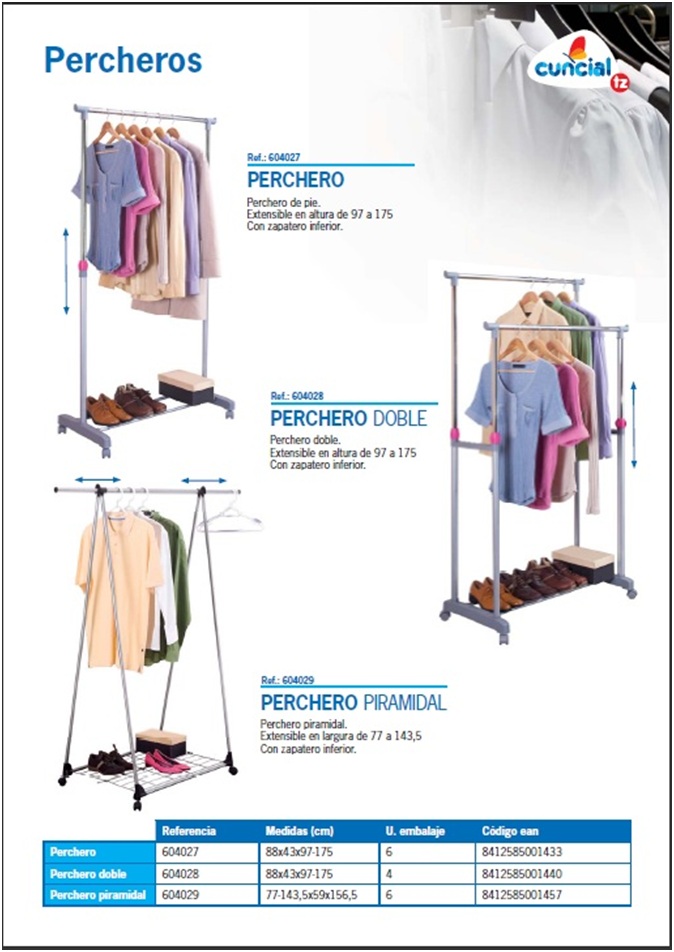 Percheros

cuncial tz

Ref.: 604027
PERCHERO
Perchero de pie.
Extensible en altura de 97 a 175
Con zapatero inferior.

Ref.: 604028
PERCHERO DOBLE
Perchero doble.
Extensible en altura de 97 a 175
Con zapatero inferior.

Ref.: 604029
PERCHERO PIRAMIDAL
Perchero piramidal.
Extensible en largura de 77 a 143,5
Con zapatero inferior.

| | Referencia | Medidas (cm) | U. embalaje | Código ean |
|---|---|---|---|---|
| Perchero | 604027 | 88x43x97-175 | 6 | 8412585001433 |
| Perchero doble | 604028 | 88x43x97-175 | 4 | 8412585001440 |
| Perchero piramidal | 604029 | 77-143,5x59x156,5 | 6 | 8412585001457 |